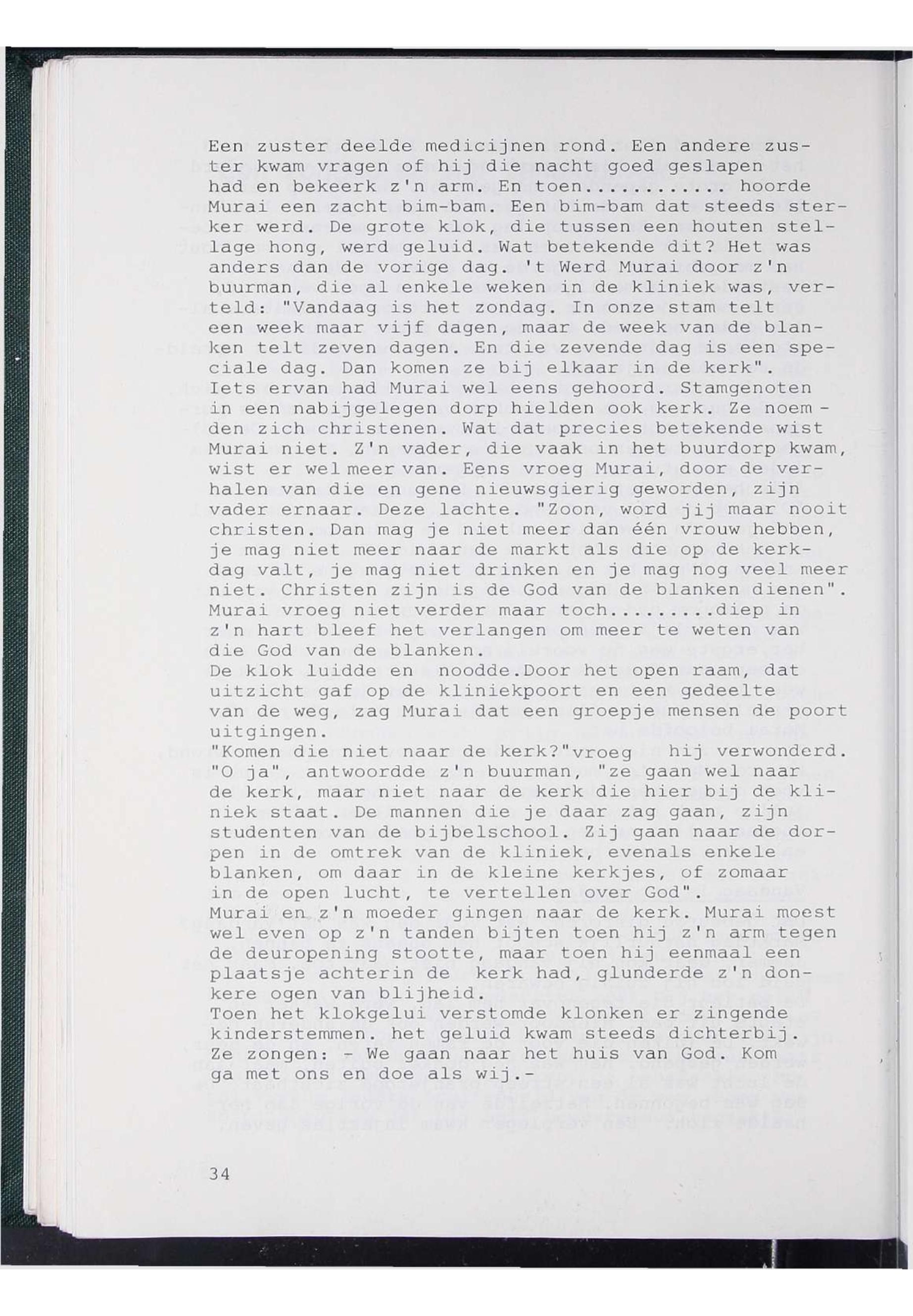 Een zuster deelde medicijnen rond. Een andere zuster kwam vragen of hij die nacht goed geslapen had en bekeerk z'n arm. En toen........... hoorde Murai een zacht bim-bam. Een bim-bam dat steeds sterker werd. De grote klok, die tussen een houten stellage hong, werd geluid. Wat betekende dit? Het was anders dan de vorige dag. 't Werd Murai door z'n buurman, die al enkele weken in de kliniek was, verteld: "Vandaag is het zondag. In onze stam telt een week maar vijf dagen, maar de week van de blanken telt zeven dagen. En die zevende dag is een speciale dag. Dan komen ze bij elkaar in de kerk".
Iets ervan had Murai wel eens gehoord. Stamgenoten in een nabijgelegen dorp hielden ook kerk. Ze noemden zich christenen. Wat dat precies betekende wist Murai niet. Z'n vader, die vaak in het buurdorp kwam, wist er wel meer van. Eens vroeg Murai, door de verhalen van die en gene nieuwsgierig geworden, zijn vader ernaar. Deze lachte. "Zoon, word jij maar nooit christen. Dan mag je niet meer dan één vrouw hebben, je mag niet meer naar de markt als die op de kerkdag valt, je mag niet drinken en je mag nog veel meer niet. Christen zijn is de God van de blanken dienen".
Murai vroeg niet verder maar toch.........diep in z'n hart bleef het verlangen om meer te weten van die God van de blanken.
De klok luidde en noodde.Door het open raam, dat uitzicht gaf op de kliniekpoort en een gedeelte van de weg, zag Murai dat een groepje mensen de poort uitgingen.
"Komen die niet naar de kerk?"vroeg hij verwonderd.
"O ja", antwoordde z'n buurman, "ze gaan wel naar de kerk, maar niet naar de kerk die hier bij de kliniek staat. De mannen die je daar zag gaan, zijn studenten van de bijbelschool. Zij gaan naar de dorpen in de omtrek van de kliniek, evenals enkele blanken, om daar in de kleine kerkjes, of zomaar in de open lucht, te vertellen over God".
Murai en z'n moeder gingen naar de kerk. Murai moest wel even op z'n tanden bijten toen hij z'n arm tegen de deuropening stootte, maar toen hij eenmaal een plaatsje achterin de kerk had, glunderde z'n donkere ogen van blijheid.
Toen het klokgelui verstomde klonken er zingende kinderstemmen. het geluid kwam steeds dichterbij. Ze zongen: - We gaan naar het huis van God. Kom ga met ons en doe als wij.-

34